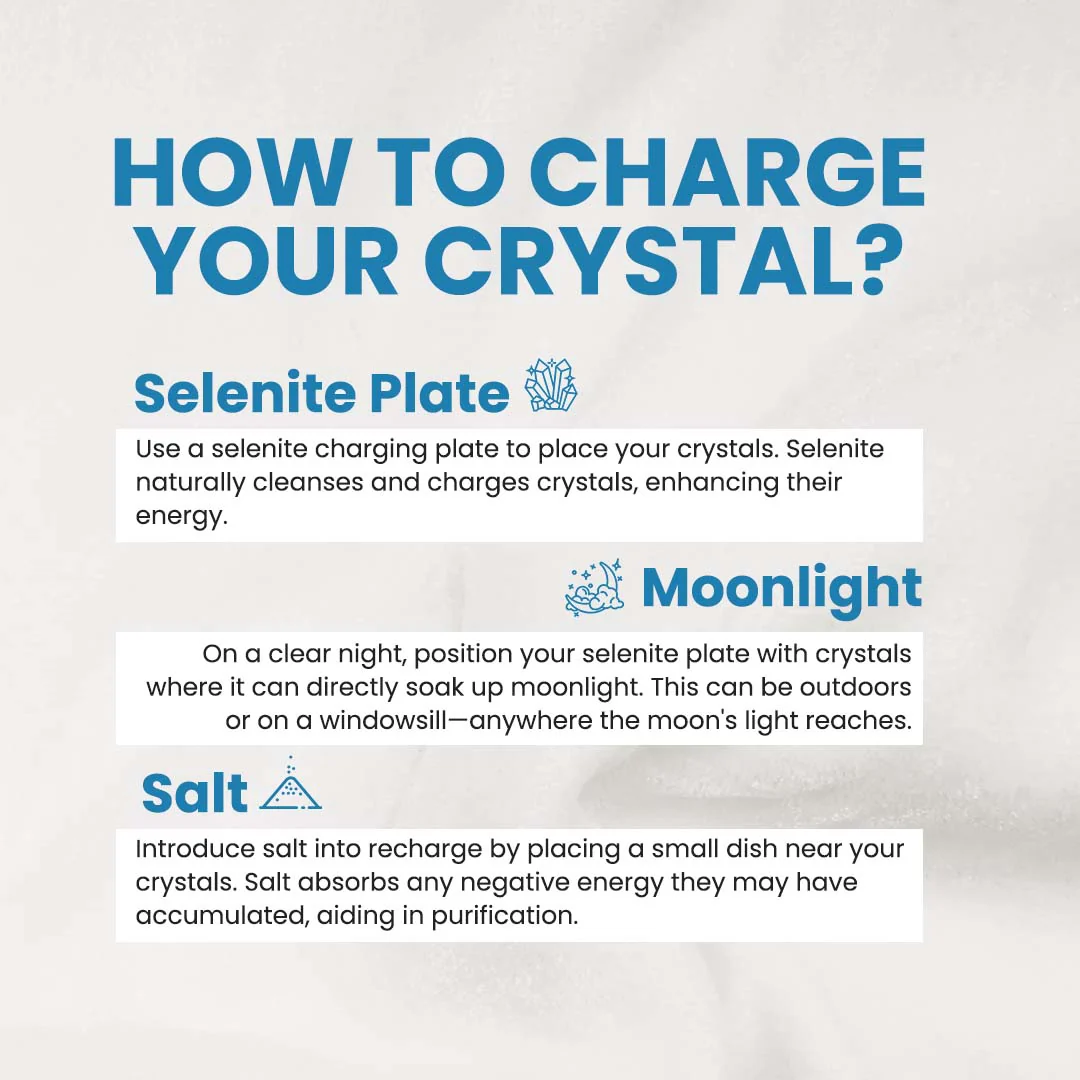 HOW TO CHARGE YOUR CRYSTAL?

Selenite Plate

Use a selenite charging plate to place your crystals. Selenite naturally cleanses and charges crystals, enhancing their energy.

Moonlight

On a clear night, position your selenite plate with crystals where it can directly soak up moonlight. This can be outdoors or on a windowsill—anywhere the moon's light reaches.

Salt

Introduce salt into recharge by placing a small dish near your crystals. Salt absorbs any negative energy they may have accumulated, aiding in purification.